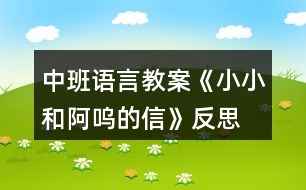 中班语言教案《小小和阿呜的信》反思